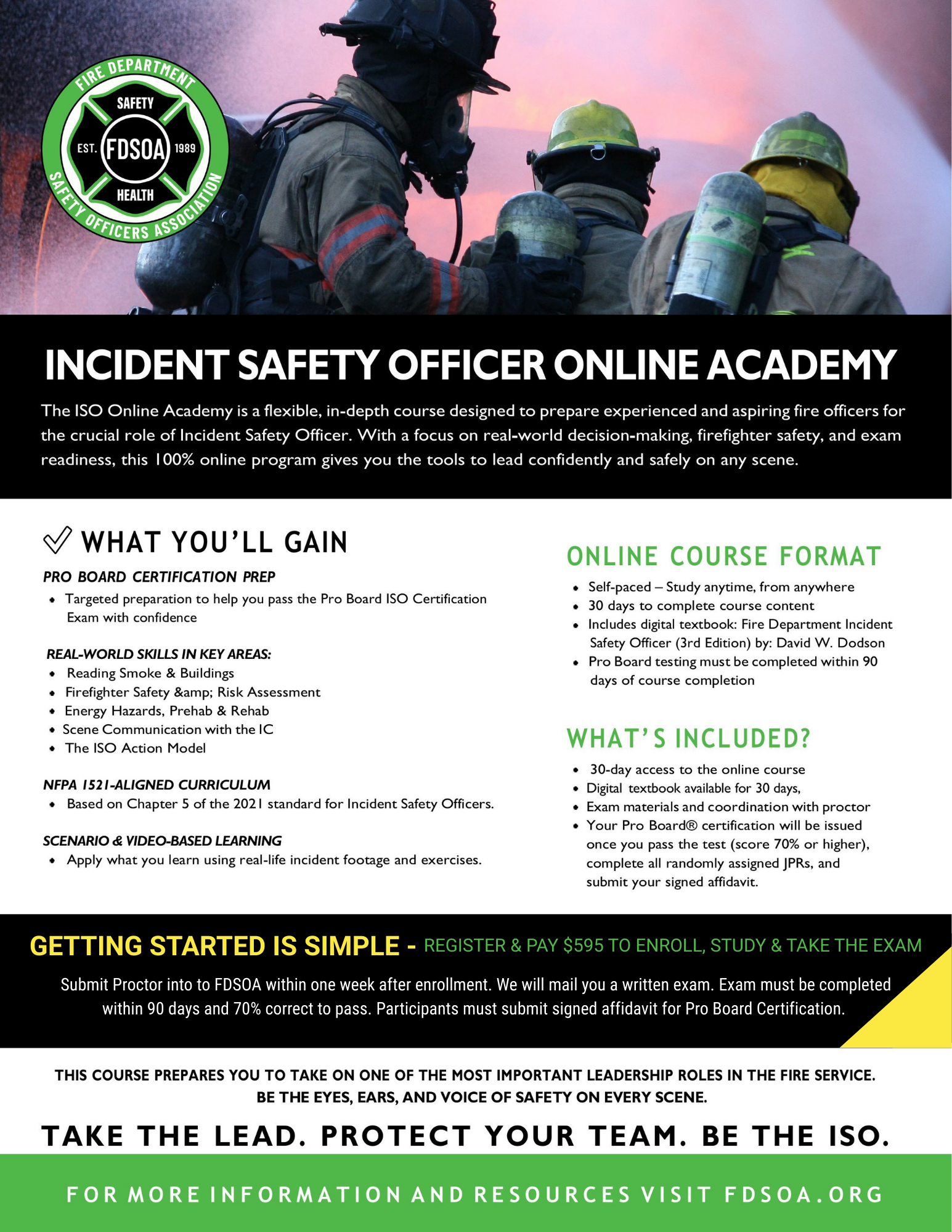 FIRE DEPARTMENT
SAFETY
EST. FDSOA 1989
HEALTH
SAFETY OFFICERS ASSOCIATION

INCIDENT SAFETY OFFICER ONLINE ACADEMY

The ISO Online Academy is a flexible, in-depth course designed to prepare experienced and aspiring fire officers for the crucial role of Incident Safety Officer. With a focus on real-world decision-making, firefighter safety, and exam readiness, this 100% online program gives you the tools to lead confidently and safely on any scene.

✓ WHAT YOU'LL GAIN

PRO BOARD CERTIFICATION PREP
• Targeted preparation to help you pass the Pro Board ISO Certification Exam with confidence

REAL-WORLD SKILLS IN KEY AREAS:
• Reading Smoke & Buildings
• Firefighter Safety &amp; Risk Assessment
• Energy Hazards, Prehab & Rehab
• Scene Communication with the IC
• The ISO Action Model

NFPA 1521-ALIGNED CURRICULUM
• Based on Chapter 5 of the 2021 standard for Incident Safety Officers.

SCENARIO & VIDEO-BASED LEARNING
• Apply what you learn using real-life incident footage and exercises.

ONLINE COURSE FORMAT
• Self-paced – Study anytime, from anywhere
• 30 days to complete course content
• Includes digital textbook: Fire Department Incident Safety Officer (3rd Edition) by: David W. Dodson
• Pro Board testing must be completed within 90 days of course completion

WHAT'S INCLUDED?
• 30-day access to the online course
• Digital textbook available for 30 days,
• Exam materials and coordination with proctor
• Your Pro Board® certification will be issued once you pass the test (score 70% or higher), complete all randomly assigned JPRs, and submit your signed affidavit.

GETTING STARTED IS SIMPLE - REGISTER & PAY $595 TO ENROLL, STUDY & TAKE THE EXAM

Submit Proctor into to FDSOA within one week after enrollment. We will mail you a written exam. Exam must be completed within 90 days and 70% correct to pass. Participants must submit signed affidavit for Pro Board Certification.

THIS COURSE PREPARES YOU TO TAKE ON ONE OF THE MOST IMPORTANT LEADERSHIP ROLES IN THE FIRE SERVICE. BE THE EYES, EARS, AND VOICE OF SAFETY ON EVERY SCENE.

TAKE THE LEAD. PROTECT YOUR TEAM. BE THE ISO.

FOR MORE INFORMATION AND RESOURCES VISIT FDSOA.ORG